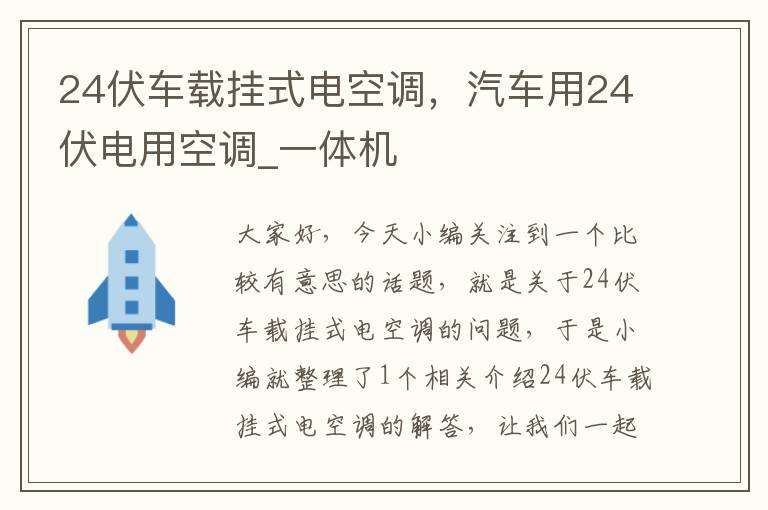 24伏车载挂式电空调，汽车用24伏电用空调_一体机

大家好，今天小编关注到一个比较有意思的话题，就是关于24伏车载挂式电空调的问题，于是小编就整理了1个相关介绍24伏车载挂式电空调的解答，让我们一起